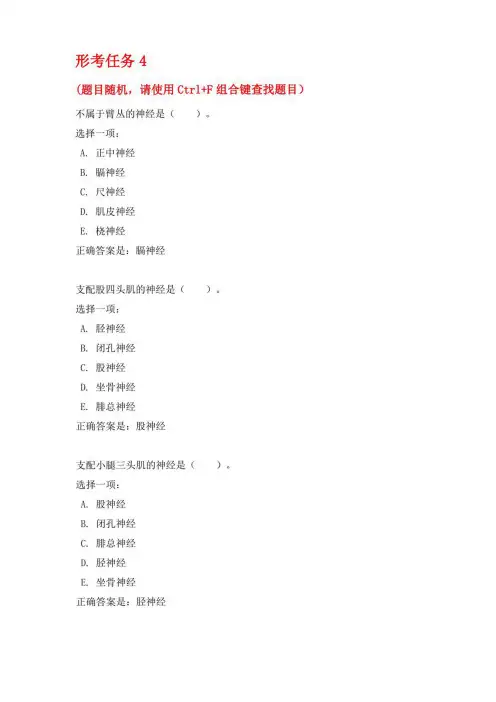 形考任务 4

(题目随机，请使用 Ctrl+F 组合键查找题目)

不属于臂丛的神经是（　　）。

选择一项：

A. 正中神经

B. 膈神经

C. 尺神经

D. 肌皮神经

E. 桡神经

正确答案是：膈神经

支配股四头肌的神经是（　　）。

选择一项：

A. 胫神经

B. 闭孔神经

C. 股神经

D. 坐骨神经

E. 腓总神经

正确答案是：股神经

支配小腿三头肌的神经是（　　）。

选择一项：

A. 股神经

B. 闭孔神经

C. 腓总神经

D. 胫神经

E. 坐骨神经

正确答案是：胫神经